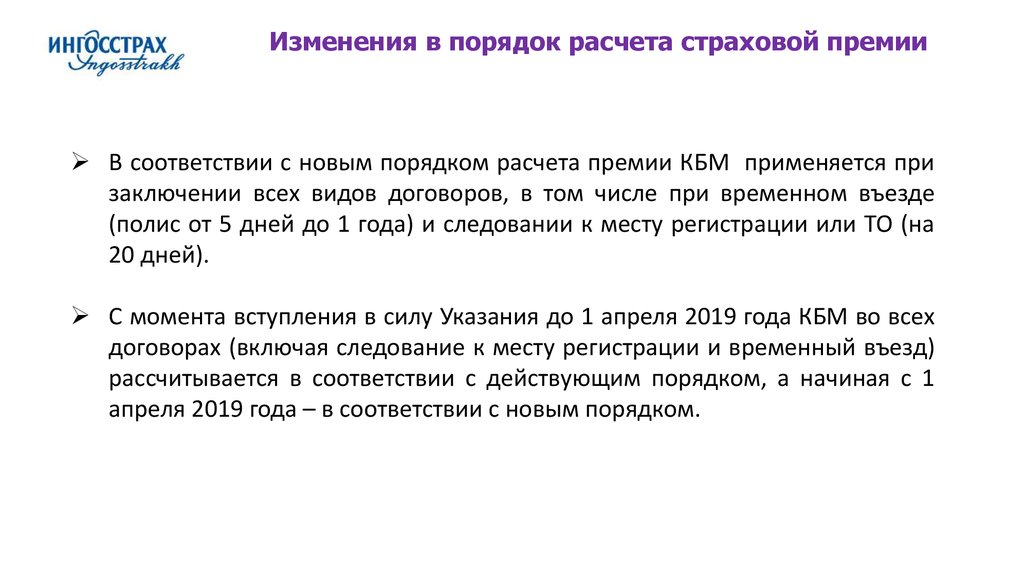 ИНГОССТРАХ
Ingosstrakh

Изменения в порядок расчета страховой премии

➢ В соответствии с новым порядком расчета премии КБМ применяется при заключении всех видов договоров, в том числе при временном въезде (полис от 5 дней до 1 года) и следовании к месту регистрации или ТО (на 20 дней).

➢ С момента вступления в силу Указания до 1 апреля 2019 года КБМ во всех договорах (включая следование к месту регистрации и временный въезд) рассчитывается в соответствии с действующим порядком, а начиная с 1 апреля 2019 года – в соответствии с новым порядком.